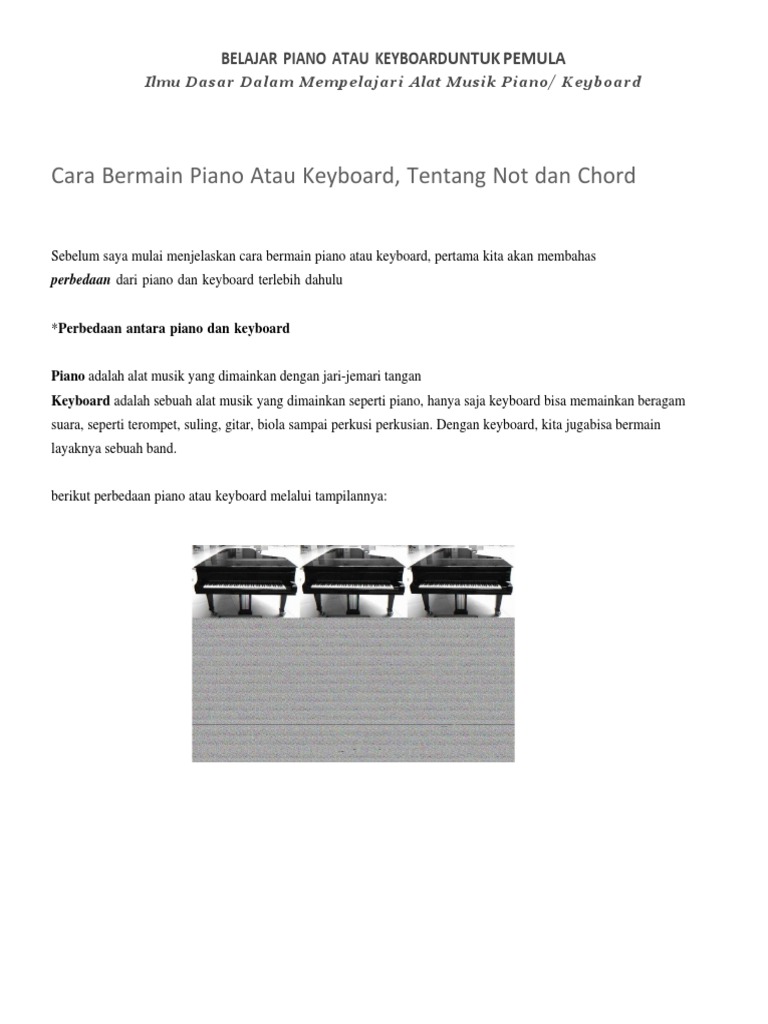 BELAJAR PIANO ATAU KEYBOARDUNTUK PEMULA
Ilmu Dasar Dalam Mempelajari Alat Musik Piano/ Keyboard

Cara Bermain Piano Atau Keyboard, Tentang Not dan Chord

Sebelum saya mulai menjelaskan cara bermain piano atau keyboard, pertama kita akan membahas perbedaan dari piano dan keyboard terlebih dahulu

*Perbedaan antara piano dan keyboard

Piano adalah alat musik yang dimainkan dengan jari-jemari tangan
Keyboard adalah sebuah alat musik yang dimainkan seperti piano, hanya saja keyboard bisa memainkan beragam suara, seperti terompet, suling, gitar, biola sampai perkusi perkusian. Dengan keyboard, kita jugabisa bermain layaknya sebuah band.

berikut perbedaan piano atau keyboard melalui tampilannya: